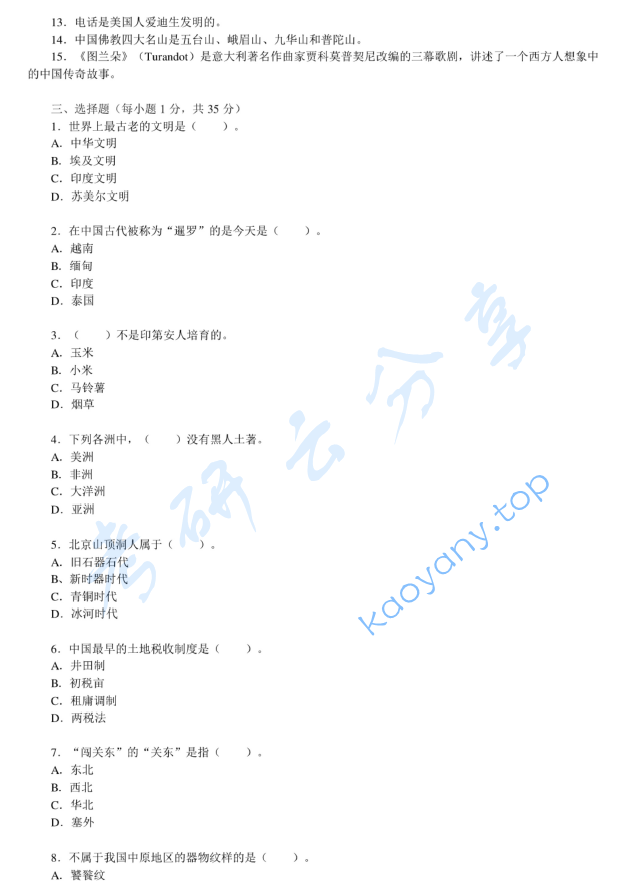 13．电话是美国人爱迪生发明的。
14．中国佛教四大名山是五台山、峨眉山、九华山和普陀山。
15．《图兰朵》（Turandot）是意大利著名作曲家贾科莫普契尼改编的三幕歌剧，讲述了一个西方人想象中的中国传奇故事。

三、选择题（每小题 1 分，共 35 分）
1．世界上最古老的文明是（　　）。
A．中华文明
B．埃及文明
C．印度文明
D．苏美尔文明

2．在中国古代被称为“暹罗”的是今天是（　　）。
A．越南
B．缅甸
C．印度
D．泰国

3．（　　）不是印第安人培育的。
A．玉米
B．小米
C．马铃薯
D．烟草

4．下列各洲中，（　　）没有黑人土著。
A．美洲
B．非洲
C．大洋洲
D．亚洲

5．北京山顶洞人属于（　　）。
A．旧石器石代
B、新时器时代
C．青铜时代
D．冰河时代

6．中国最早的土地税收制度是（　　）。
A．井田制
B．初税亩
C．租庸调制
D．两税法

7．“闯关东”的“关东”是指（　　）。
A．东北
B．西北
C．华北
D．塞外

8．不属于我国中原地区的器物纹样的是（　　）。
A．饕餮纹

考研云分享
kaoyany.top